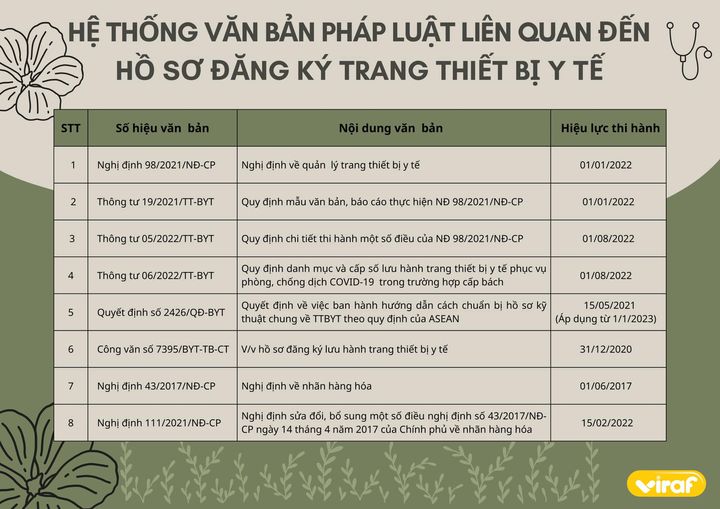 HỆ THỐNG VĂN BẢN PHÁP LUẬT LIÊN QUAN ĐẾN HỒ SƠ ĐĂNG KÝ TRANG THIẾT BỊ Y TẾ

| STT | Số hiệu văn bản | Nội dung văn bản | Hiệu lực thi hành |
|---|---|---|---|
| 1 | Nghị định 98/2021/NĐ-CP | Nghị định về quản lý trang thiết bị y tế | 01/01/2022 |
| 2 | Thông tư 19/2021/TT-BYT | Quy định mẫu văn bản, báo cáo thực hiện NĐ 98/2021/NĐ-CP | 01/01/2022 |
| 3 | Thông tư 05/2022/TT-BYT | Quy định chi tiết thi hành một số điều của NĐ 98/2021/NĐ-CP | 01/08/2022 |
| 4 | Thông tư 06/2022/TT-BYT | Quy định danh mục và cấp số lưu hành trang thiết bị y tế phục vụ phòng, chống dịch COVID-19 trong trường hợp cấp bách | 01/08/2022 |
| 5 | Quyết định số 2426/QĐ-BYT | Quyết định về việc ban hành hướng dẫn cách chuẩn bị hồ sơ kỹ thuật chung về TTBYT theo quy định của ASEAN | 15/05/2021 (Áp dụng từ 1/1/2023) |
| 6 | Công văn số 7395/BYT-TB-CT | V/v hồ sơ đăng ký lưu hành trang thiết bị y tế | 31/12/2020 |
| 7 | Nghị định 43/2017/NĐ-CP | Nghị định về nhãn hàng hóa | 01/06/2017 |
| 8 | Nghị định 111/2021/NĐ-CP | Nghị định sửa đổi, bổ sung một số điều nghị định số 43/2017/NĐ-CP ngày 14 tháng 4 năm 2017 của Chính phủ về nhãn hàng hóa | 15/02/2022 |

viraf